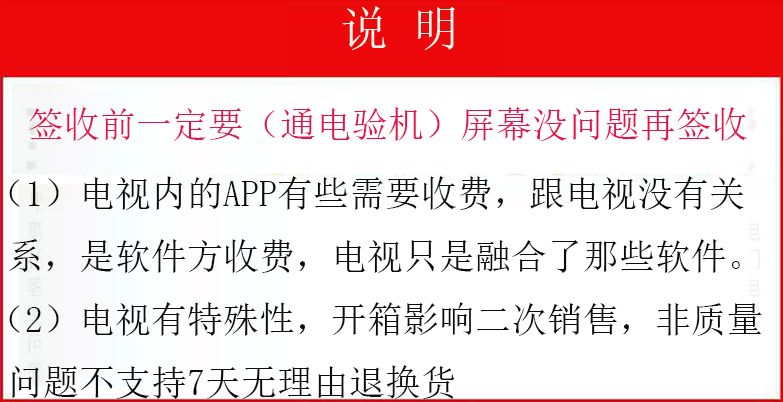 说 明

签收前一定要（通电验机）屏幕没问题再签收

（1）电视内的APP有些需要收费，跟电视没有关系，是软件方收费，电视只是融合了那些软件。

（2）电视有特殊性，开箱影响二次销售，非质量问题不支持7天无理由退换货